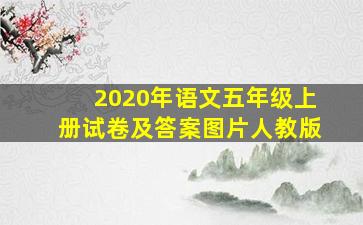 2020年语文五年级上册试卷及答案图片人教版